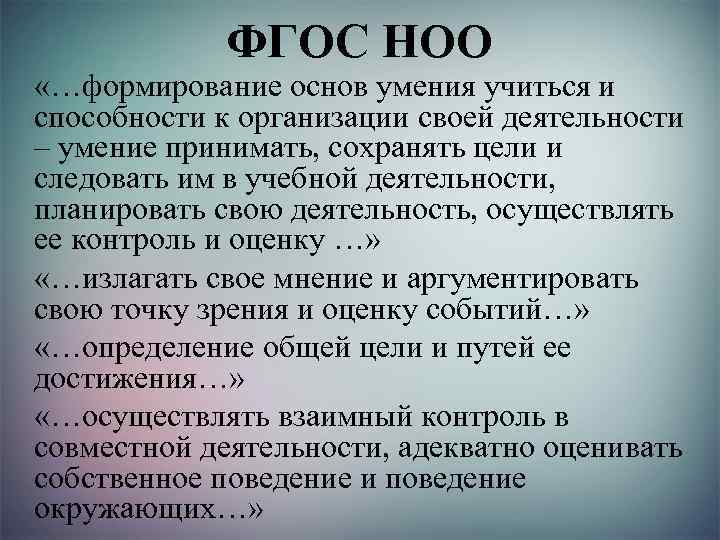 ФГОС НОО

«…формирование основ умения учиться и способности к организации своей деятельности – умение принимать, сохранять цели и следовать им в учебной деятельности, планировать свою деятельность, осуществлять ее контроль и оценку …»

«…излагать свое мнение и аргументировать свою точку зрения и оценку событий…»

«…определение общей цели и путей ее достижения…»

«…осуществлять взаимный контроль в совместной деятельности, адекватно оценивать собственное поведение и поведение окружающих…»